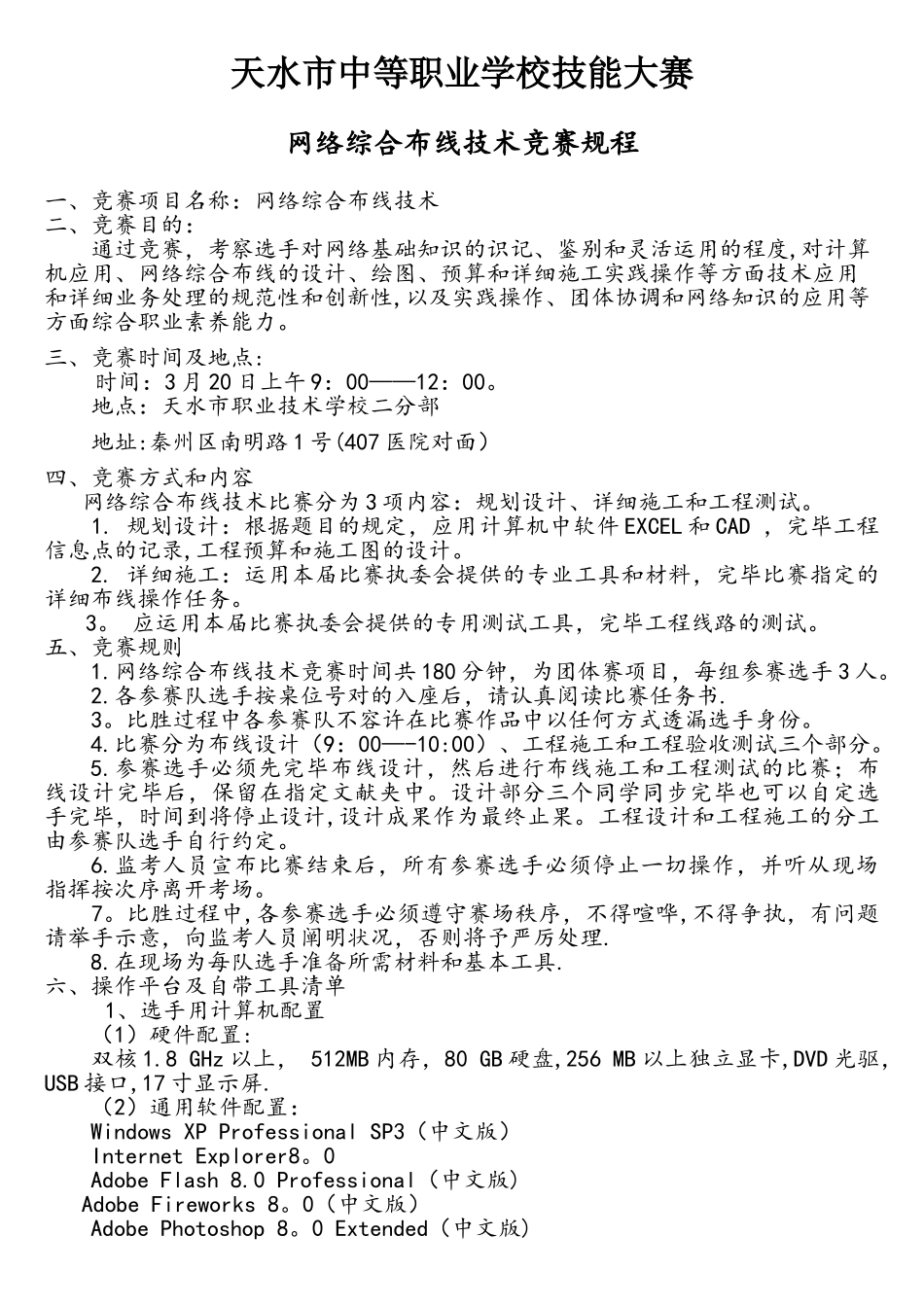 天水市中等职业学校技能大赛

网络综合布线技术竞赛规程

一、竞赛项目名称：网络综合布线技术
二、竞赛目的：
通过竞赛，考察选手对网络基础知识的识记、鉴别和灵活运用的程度,对计算机应用、网络综合布线的设计、绘图、预算和详细施工实践操作等方面技术应用和详细业务处理的规范性和创新性,以及实践操作、团体协调和网络知识的应用等方面综合职业素养能力。

三、竞赛时间及地点：
时间：3月20日上午9：00——12：00。
地点：天水市职业技术学校二分部

地址:秦州区南明路1号(407医院对面)

四、竞赛方式和内容
网络综合布线技术比赛分为3项内容：规划设计、详细施工和工程测试。
1. 规划设计：根据题目的规定，应用计算机中软件EXCEL和CAD ，完毕工程信息点的记录,工程预算和施工图的设计。
2. 详细施工：运用本届比赛执委会提供的专业工具和材料，完毕比赛指定的详细布线操作任务。
3。 应运用本届比赛执委会提供的专用测试工具，完毕工程线路的测试。
五、竞赛规则
1.网络综合布线技术竞赛时间共180分钟，为团体赛项目，每组参赛选手3人。
2.各参赛队选手按桌位号对的入座后，请认真阅读比赛任务书.
3。比胜过程中各参赛队不容许在比赛作品中以任何方式透漏选手身份。
4.比赛分为布线设计（9：00—-10:00）、工程施工和工程验收测试三个部分。
5.参赛选手必须先完毕布线设计，然后进行布线施工和工程测试的比赛；布线设计完毕后，保留在指定文献夹中。设计部分三个同学同步完毕也可以自定选手完毕，时间到将停止设计,设计成果作为最终止果。工程设计和工程施工的分工由参赛队选手自行约定。
6.监考人员宣布比赛结束后，所有参赛选手必须停止一切操作，并听从现场指挥按次序离开考场。
7。比胜过程中,各参赛选手必须遵守赛场秩序，不得喧哗,不得争执，有问题请举手示意，向监考人员阐明状况，否则将予严厉处理.
8.在现场为每队选手准备所需材料和基本工具.
六、操作平台及自带工具清单
1、选手用计算机配置
（1）硬件配置：
双核1.8 GHz以上， 512MB内存，80 GB硬盘,256 MB以上独立显卡,DVD光驱,USB接口,17寸显示屏.
（2）通用软件配置：
Windows XP Professional SP3（中文版）
Internet Explorer8。0
Adobe Flash 8.0 Professional（中文版）
Adobe Fireworks 8。0（中文版）
Adobe Photoshop 8。0 Extended（中文版）